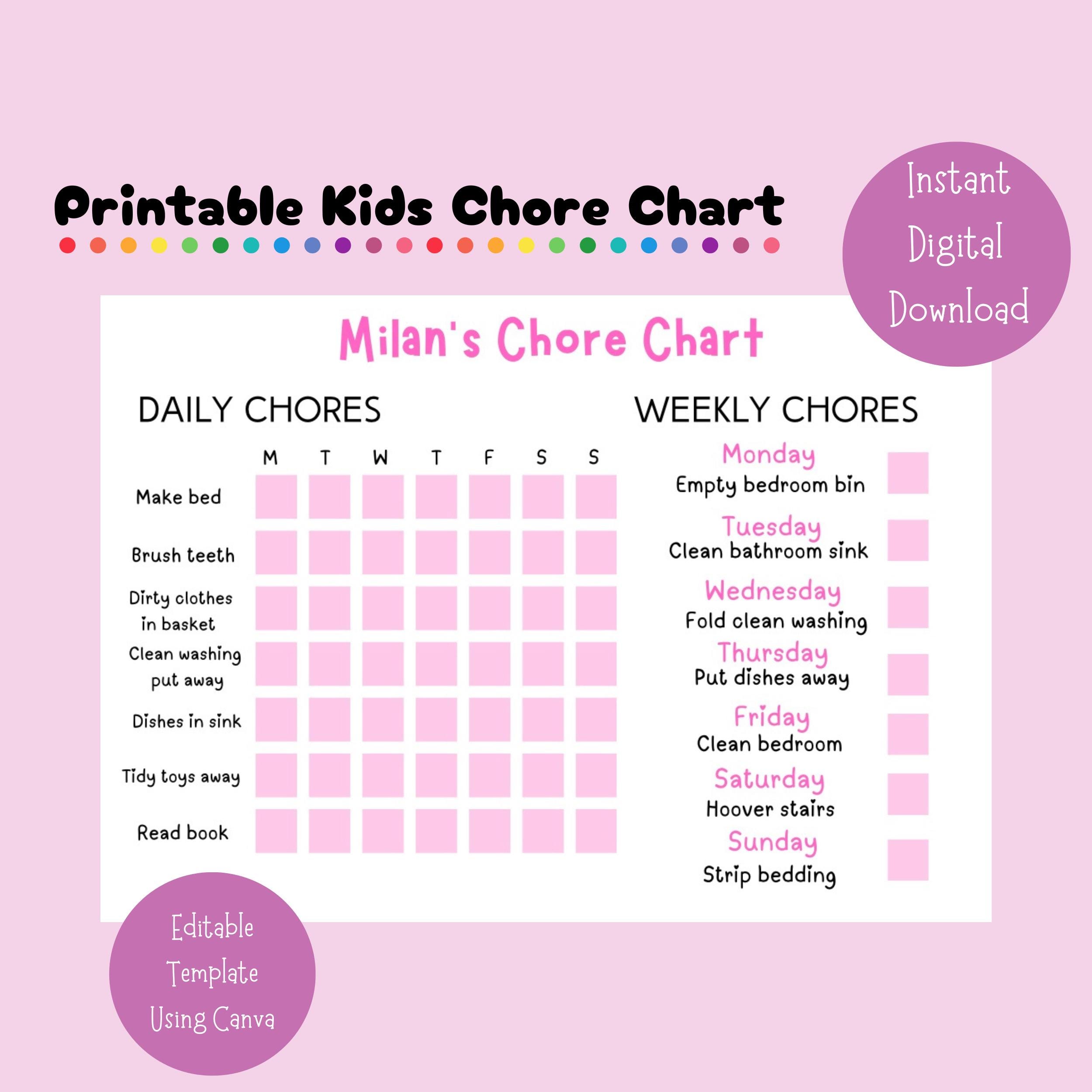 Printable Kids Chore Chart

Instant Digital Download

Milan's Chore Chart

DAILY CHORES

| | M | T | W | T | F | S | S |
|---|---|---|---|---|---|---|---|
| Make bed | | | | | | | |
| Brush teeth | | | | | | | |
| Dirty clothes in basket | | | | | | | |
| Clean washing put away | | | | | | | |
| Dishes in sink | | | | | | | |
| Tidy toys away | | | | | | | |
| Read book | | | | | | | |

WEEKLY CHORES

Monday
Empty bedroom bin

Tuesday
Clean bathroom sink

Wednesday
Fold clean washing

Thursday
Put dishes away

Friday
Clean bedroom

Saturday
Hoover stairs

Sunday
Strip bedding

Editable Template Using Canva